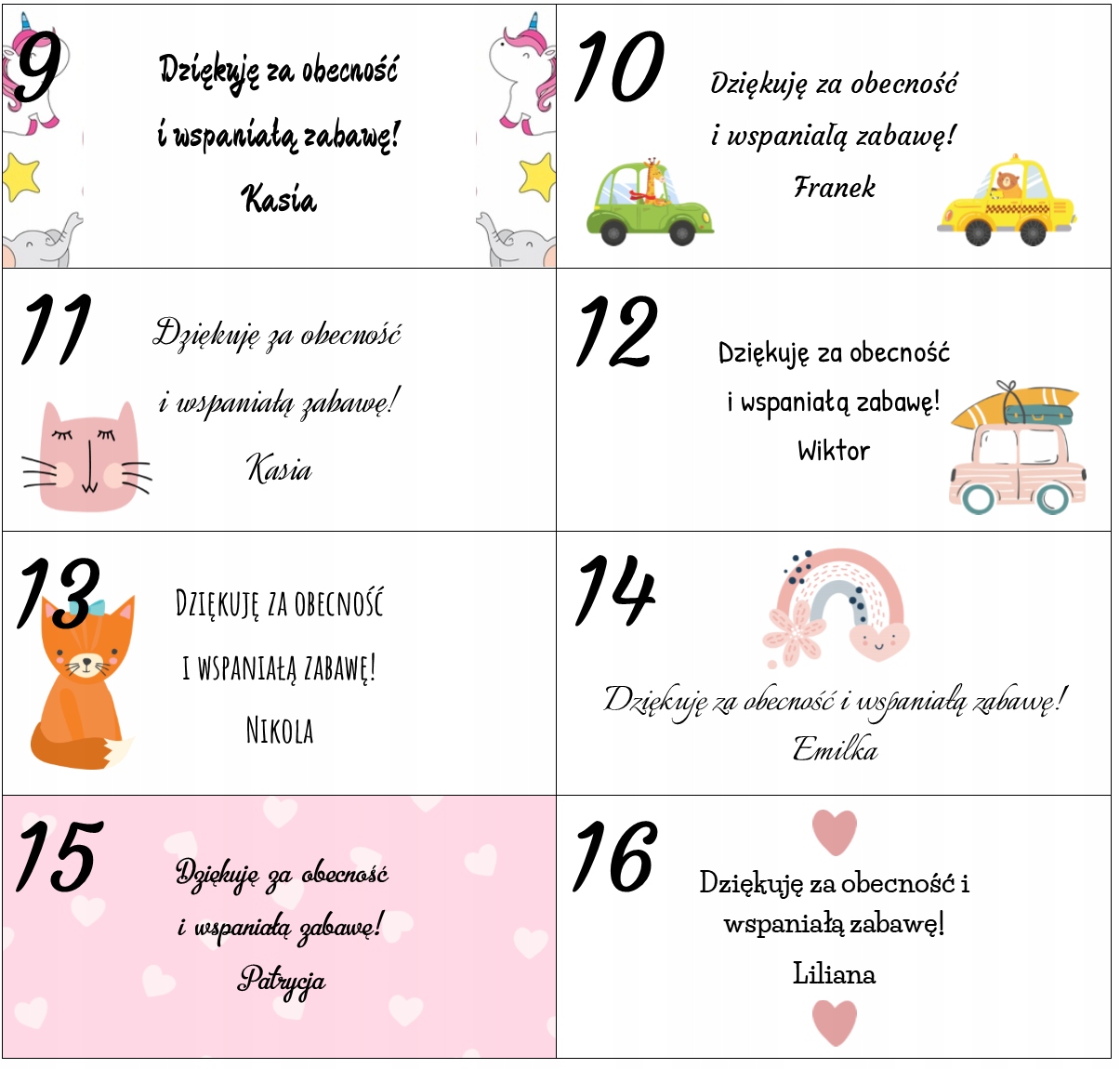 9

Dziękuję za obecność
i wspaniałą zabawę!
Kasia

10

Dziękuję za obecność
i wspaniałą zabawę!
Franek

11

Dziękuję za obecność
i wspaniałą zabawę!
Kasia

12

Dziękuję za obecność
i wspaniałą zabawę!
Wiktor

13

DZIĘKUJĘ ZA OBECNOŚĆ
I WSPANIAŁĄ ZABAWĘ!
NIKOLA

14

Dziękuję za obecność i wspaniałą zabawę!
Emilka

15

Dziękuję za obecność
i wspaniałą zabawę!
Patrycja

16

Dziękuję za obecność i
wspaniałą zabawę!
Liliana